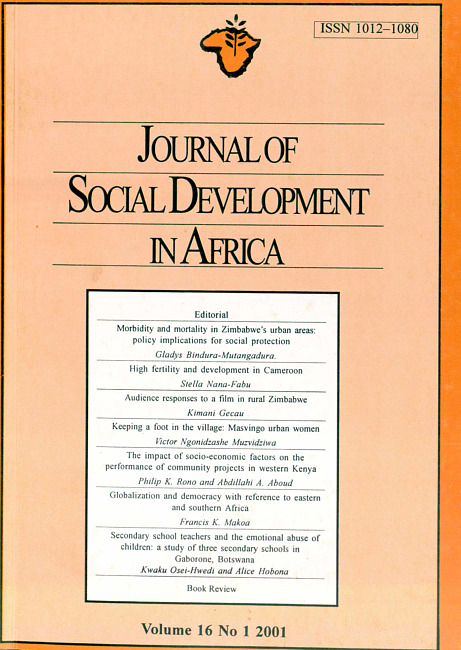 ISSN 1012–1080

JOURNAL OF SOCIAL DEVELOPMENT IN AFRICA

Editorial

Morbidity and mortality in Zimbabwe's urban areas: policy implications for social protection
Gladys Bindura-Mutangadura.

High fertility and development in Cameroon
Stella Nana-Fabu

Audience responses to a film in rural Zimbabwe
Kimani Gecau

Keeping a foot in the village: Masvingo urban women
Victor Ngonidzashe Muzvidziwa

The impact of socio-economic factors on the performance of community projects in western Kenya
Philip K. Rono and Abdillahi A. Aboud

Globalization and democracy with reference to eastern and southern Africa
Francis K. Makoa

Secondary school teachers and the emotional abuse of children: a study of three secondary schools in Gaborone, Botswana
Kwaku Osei-Hwedi and Alice Hobona

Book Review

Volume 16 No 1 2001